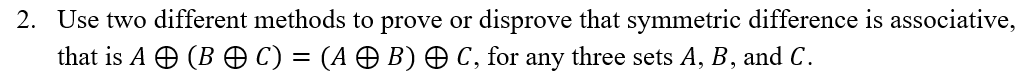 2. Use two different methods to prove or disprove that symmetric difference is associative, that is $A \oplus (B \oplus C) = (A \oplus B) \oplus C$, for any three sets $A$, $B$, and $C$.